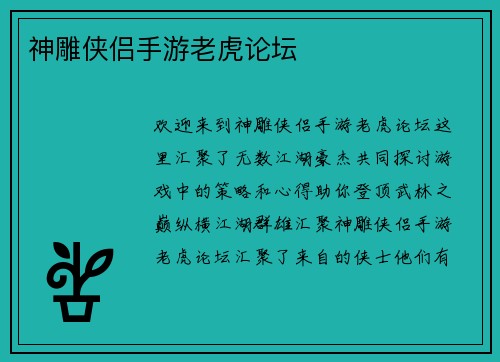 神雕侠侣手游老虎论坛

欢迎来到神雕侠侣手游老虎论坛这里汇聚了无数江湖豪杰共同探讨游戏中的策略和心得助你登顶武林之巅纵横江湖群雄汇聚神雕侠侣手游老虎论坛汇聚了来自的侠士他们有